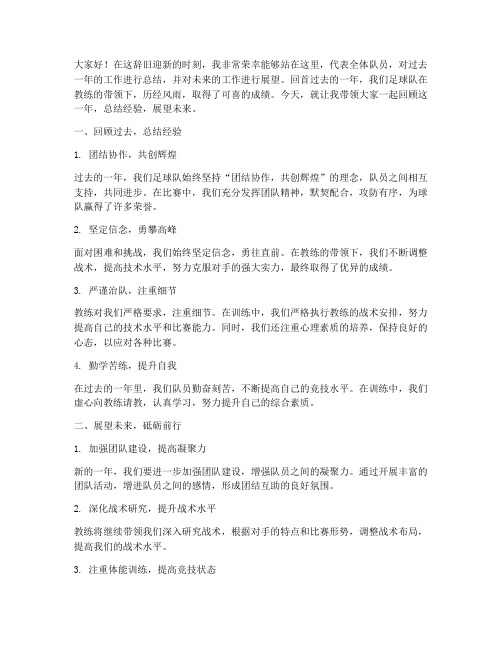 大家好！在这辞旧迎新的时刻，我非常荣幸能够站在这里，代表全体队员，对过去一年的工作进行总结，并对未来的工作进行展望。回首过去的一年，我们足球队在教练的带领下，历经风雨，取得了可喜的成绩。今天，就让我带领大家一起回顾这一年，总结经验，展望未来。

一、回顾过去，总结经验

1. 团结协作，共创辉煌

过去的一年，我们足球队始终坚持“团结协作，共创辉煌”的理念，队员之间相互支持，共同进步。在比赛中，我们充分发挥团队精神，默契配合，攻防有序，为球队赢得了许多荣誉。

2. 坚定信念，勇攀高峰

面对困难和挑战，我们始终坚定信念，勇往直前。在教练的带领下，我们不断调整战术，提高技术水平，努力克服对手的强大实力，最终取得了优异的成绩。

3. 严谨治队，注重细节

教练对我们严格要求，注重细节。在训练中，我们严格执行教练的战术安排，努力提高自己的技术水平和比赛能力。同时，我们还注重心理素质的培养，保持良好的心态，以应对各种比赛。

4. 勤学苦练，提升自我

在过去的一年里，我们队员勤奋刻苦，不断提高自己的竞技水平。在训练中，我们虚心向教练请教，认真学习，努力提升自己的综合素质。

二、展望未来，砥砺前行

1. 加强团队建设，提高凝聚力

新的一年，我们要进一步加强团队建设，增强队员之间的凝聚力。通过开展丰富的团队活动，增进队员之间的感情，形成团结互助的良好氛围。

2. 深化战术研究，提升战术水平

教练将继续带领我们深入研究战术，根据对手的特点和比赛形势，调整战术布局，提高我们的战术水平。

3. 注重体能训练，提高竞技状态